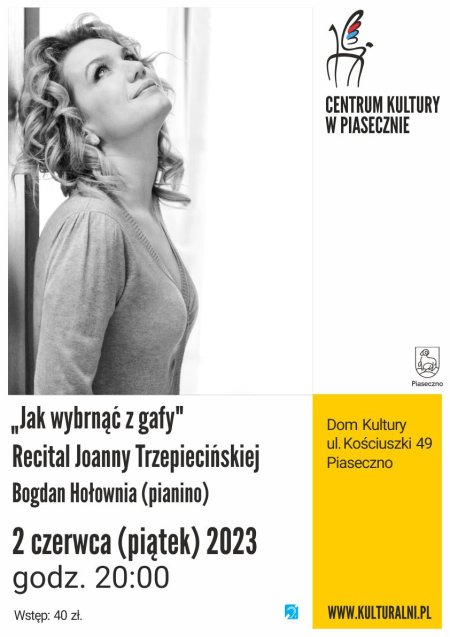 CENTRUM KULTURY
W PIASECZNIE

Piaseczno

„Jak wybrnąć z gafy"
Recital Joanny Trzepiecińskiej
Bogdan Hołownia (pianino)

2 czerwca (piątek) 2023
godz. 20:00

Wstęp: 40 zł.

Dom Kultury
ul. Kościuszki 49
Piaseczno

WWW.KULTURALNI.PL